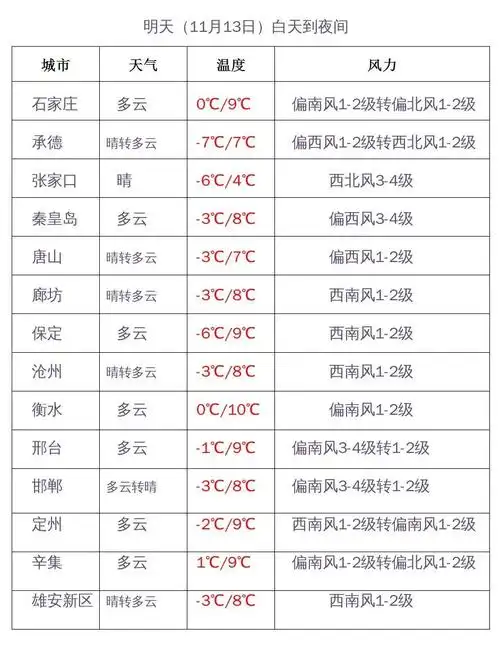 明天（11月13日）白天到夜间

| 城市 | 天气 | 温度 | 风力 |
|---|---|---|---|
| 石家庄 | 多云 | 0℃/9℃ | 偏南风1-2级转偏北风1-2级 |
| 承德 | 晴转多云 | -7℃/7℃ | 偏西风1-2级转西北风1-2级 |
| 张家口 | 晴 | -6℃/4℃ | 西北风3-4级 |
| 秦皇岛 | 多云 | -3℃/8℃ | 偏西风3-4级 |
| 唐山 | 晴转多云 | -3℃/7℃ | 偏西风1-2级 |
| 廊坊 | 晴转多云 | -3℃/8℃ | 西南风1-2级 |
| 保定 | 多云 | -6℃/9℃ | 西南风1-2级 |
| 沧州 | 晴转多云 | -3℃/8℃ | 西南风1-2级 |
| 衡水 | 多云 | 0℃/10℃ | 偏南风1-2级 |
| 邢台 | 多云 | -1℃/9℃ | 偏南风3-4级转1-2级 |
| 邯郸 | 多云转晴 | -3℃/8℃ | 偏南风3-4级转1-2级 |
| 定州 | 多云 | -2℃/9℃ | 西南风1-2级转偏南风1-2级 |
| 辛集 | 多云 | 1℃/9℃ | 偏南风1-2级转偏北风1-2级 |
| 雄安新区 | 晴转多云 | -3℃/8℃ | 西南风1-2级 |